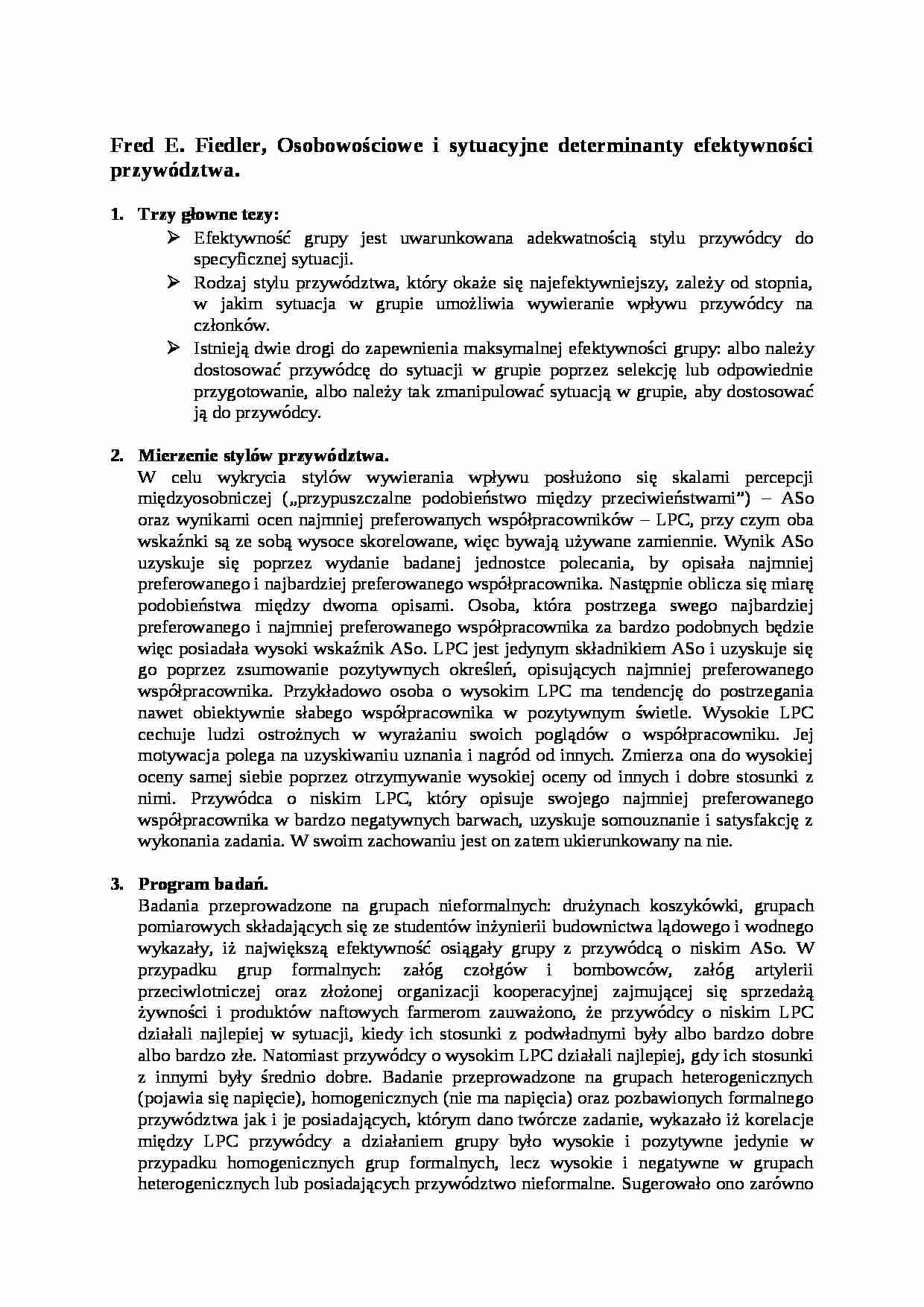 Fred E. Fiedler, Osobowościowe i sytuacyjne determinanty efektywności przywództwa.

1. Trzy głowne tezy:
➢ Efektywność grupy jest uwarunkowana adekwatnością stylu przywódcy do specyficznej sytuacji.
➢ Rodzaj stylu przywództwa, który okaże się najefektywniejszy, zależy od stopnia, w jakim sytuacja w grupie umożliwia wywieranie wpływu przywódcy na członków.
➢ Istnieją dwie drogi do zapewnienia maksymalnej efektywności grupy: albo należy dostosować przywódcę do sytuacji w grupie poprzez selekcję lub odpowiednie przygotowanie, albo należy tak zmanipulować sytuacją w grupie, aby dostosować ją do przywódcy.

2. Mierzenie stylów przywództwa.
W celu wykrycia stylów wywierania wpływu posłużono się skalami percepcji międzyosobniczej („przypuszczalne podobieństwo między przeciwieństwami”) – ASo oraz wynikami ocen najmniej preferowanych współpracowników – LPC, przy czym oba wskaźnki są ze sobą wysoce skorelowane, więc bywają używane zamiennie. Wynik ASo uzyskuje się poprzez wydanie badanej jednostce polecania, by opisała najmniej preferowanego i najbardziej preferowanego współpracownika. Następnie oblicza się miarę podobieństwa między dwoma opisami. Osoba, która postrzega swego najbardziej preferowanego i najmniej preferowanego współpracownika za bardzo podobnych będzie więc posiadała wysoki wskaźnik ASo. LPC jest jedynym składnikiem ASo i uzyskuje się go poprzez zsumowanie pozytywnych określeń, opisujących najmniej preferowanego współpracownika. Przykładowo osoba o wysokim LPC ma tendencję do postrzegania nawet obiektywnie słabego współpracownika w pozytywnym świetle. Wysokie LPC cechuje ludzi ostrożnych w wyrażaniu swoich poglądów o współpracowniku. Jej motywacja polega na uzyskiwaniu uznania i nagród od innych. Zmierza ona do wysokiej oceny samej siebie poprzez otrzymywanie wysokiej oceny od innych i dobre stosunki z nimi. Przywódca o niskim LPC, który opisuje swojego najmniej preferowanego współpracownika w bardzo negatywnych barwach, uzyskuje somouznanie i satysfakcję z wykonania zadania. W swoim zachowaniu jest on zatem ukierunkowany na nie.

3. Program badań.
Badania przeprowadzone na grupach nieformalnych: drużynach koszykówki, grupach pomiarowych składających się ze studentów inżynierii budownictwa lądowego i wodnego wykazały, iż największą efektywność osiągały grupy z przywódcą o niskim ASo. W przypadku grup formalnych: załóg czołgów i bombowców, załóg artylerii przeciwlotniczej oraz złożonej organizacji kooperacyjnej zajmującej się sprzedażą żywności i produktów naftowych farmerom zauważono, że przywódcy o niskim LPC działali najlepiej w sytuacji, kiedy ich stosunki z podwładnymi były albo bardzo dobre albo bardzo złe. Natomiast przywódcy o wysokim LPC działali najlepiej, gdy ich stosunki z innymi były średnio dobre. Badanie przeprowadzone na grupach heterogenicznych (pojawia się napięcie), homogenicznych (nie ma napięcia) oraz pozbawionych formalnego przywództwa jak i je posiadających, którym dano twórcze zadanie, wykazało iż korelacje między LPC przywódcy a działaniem grupy było wysokie i pozytywne jedynie w przypadku homogenicznych grup formalnych, lecz wysokie i negatywne w grupach heterogenicznych lub posiadających przywództwo nieformalne. Sugerowało ono zarówno